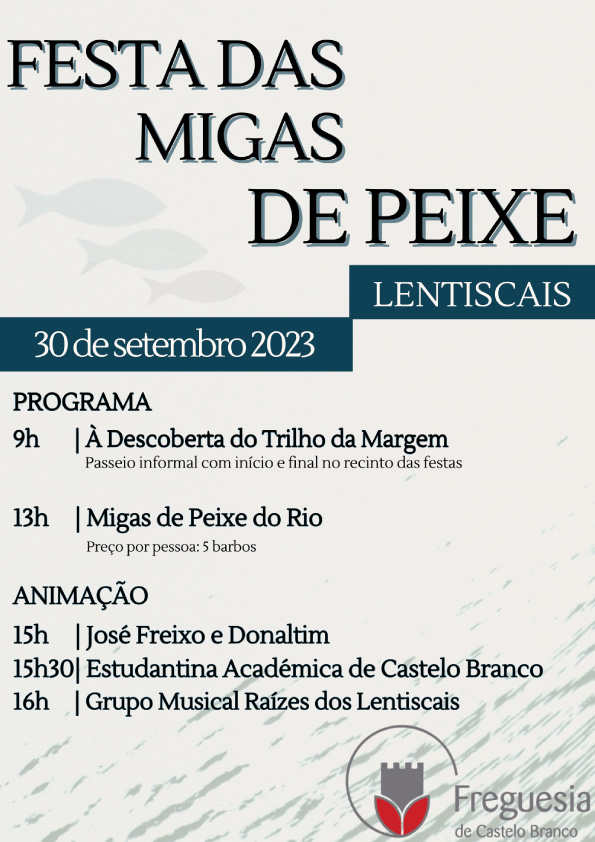 FESTA DAS MIGAS DE PEIXE

LENTISCAIS

30 de setembro 2023

PROGRAMA

9h | À Descoberta do Trilho da Margem
Passeio informal com início e final no recinto das festas

13h | Migas de Peixe do Rio
Preço por pessoa: 5 barbos

ANIMAÇÃO

15h | José Freixo e Donaltim
15h30| Estudantina Académica de Castelo Branco
16h | Grupo Musical Raízes dos Lentiscais

Freguesia
de Castelo Branco